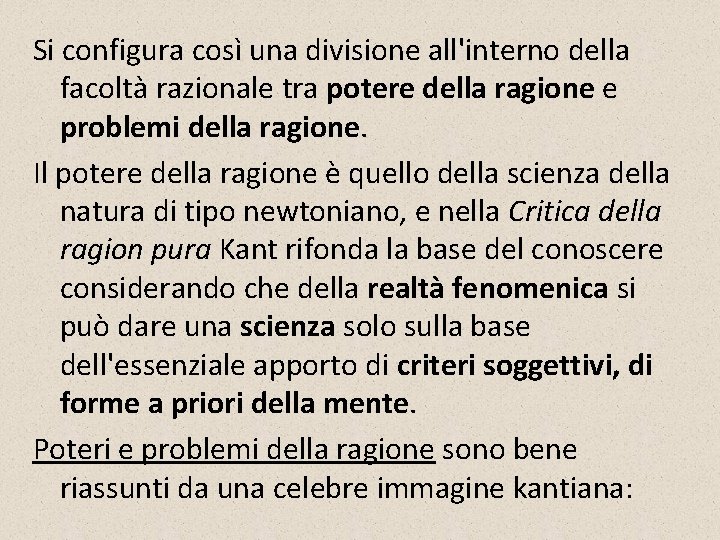 Si configura così una divisione all'interno della facoltà razionale tra potere della ragione e problemi della ragione.

Il potere della ragione è quello della scienza della natura di tipo newtoniano, e nella Critica della ragion pura Kant rifonda la base del conoscere considerando che della realtà fenomenica si può dare una scienza solo sulla base dell'essenziale apporto di criteri soggettivi, di forme a priori della mente.

Poteri e problemi della ragione sono bene riassunti da una celebre immagine kantiana: